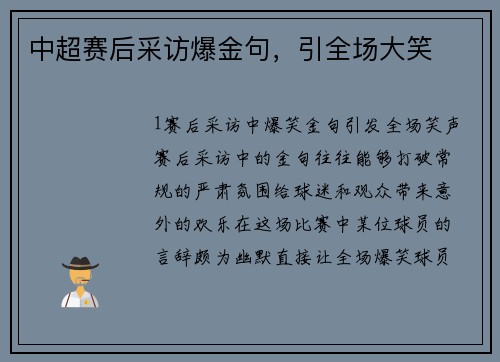 中超赛后采访爆金句，引全场大笑

1赛后采访中爆笑金句引发全场笑声赛后采访中的金句往往能够打破常规的严肃氛围给球迷和观众带来意外的欢乐在这场比赛中某位球员的言辞颇为幽默直接让全场爆笑球员